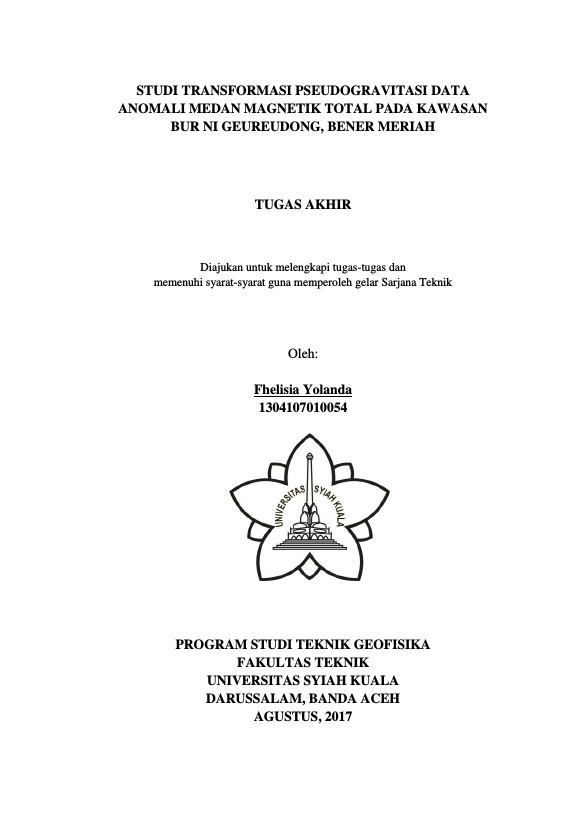 STUDI TRANSFORMASI PSEUDOGRAVITASI DATA ANOMALI MEDAN MAGNETIK TOTAL PADA KAWASAN BUR NI GEUREUDONG, BENER MERIAH

TUGAS AKHIR

Diajukan untuk melengkapi tugas-tugas dan memenuhi syarat-syarat guna memperoleh gelar Sarjana Teknik

Oleh:

Fhelisia Yolanda
1304107010054

UNIVERSITAS SYIAH KUALA

PROGRAM STUDI TEKNIK GEOFISIKA
FAKULTAS TEKNIK
UNIVERSITAS SYIAH KUALA
DARUSSALAM, BANDA ACEH
AGUSTUS, 2017